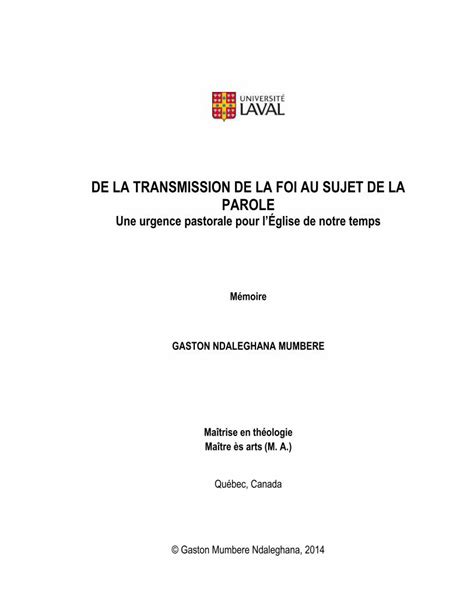 UNIVERSITÉ LAVAL

DE LA TRANSMISSION DE LA FOI AU SUJET DE LA PAROLE
Une urgence pastorale pour l'Église de notre temps

Mémoire

GASTON NDALEGHANA MUMBERE

Maîtrise en théologie
Maître ès arts (M. A.)

Québec, Canada

© Gaston Mumbere Ndaleghana, 2014